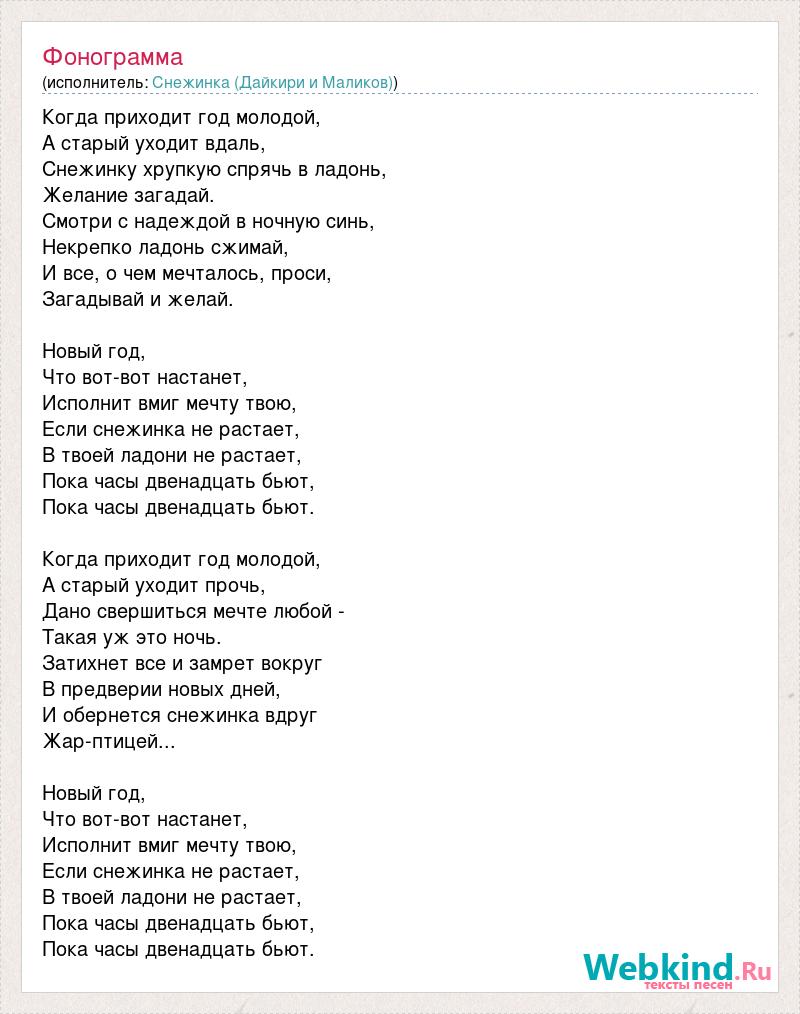 Фонограмма
(исполнитель: Снежинка (Дайкири и Маликов))

Когда приходит год молодой,
А старый уходит вдаль,
Снежинку хрупкую спрячь в ладонь,
Желание загадай.
Смотри с надеждой в ночную синь,
Некрепко ладонь сжимай,
И все, о чем мечталось, проси,
Загадывай и желай.

Новый год,
Что вот-вот настанет,
Исполнит вмиг мечту твою,
Если снежинка не растает,
В твоей ладони не растает,
Пока часы двенадцать бьют,
Пока часы двенадцать бьют.

Когда приходит год молодой,
А старый уходит прочь,
Дано свершиться мечте любой -
Такая уж это ночь.
Затихнет все и замрет вокруг
В предверии новых дней,
И обернется снежинка вдруг
Жар-птицей...

Новый год,
Что вот-вот настанет,
Исполнит вмиг мечту твою,
Если снежинка не растает,
В твоей ладони не растает,
Пока часы двенадцать бьют,
Пока часы двенадцать бьют.

Webkind.Ru
тексты песен